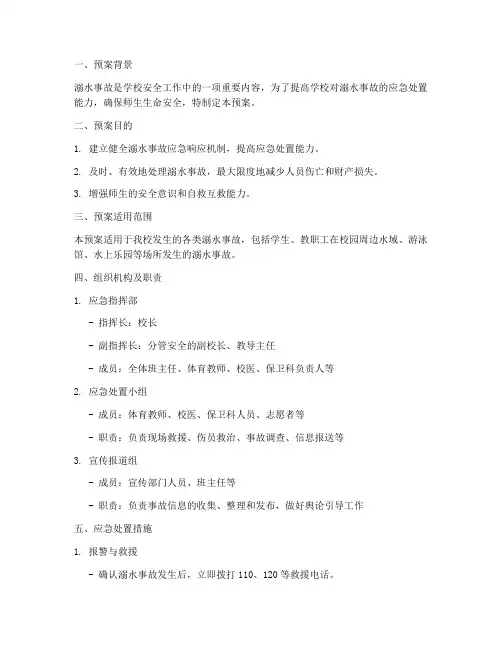 一、预案背景

溺水事故是学校安全工作中的一项重要内容，为了提高学校对溺水事故的应急处置能力，确保师生生命安全，特制定本预案。

二、预案目的

1. 建立健全溺水事故应急响应机制，提高应急处置能力。

2. 及时、有效地处理溺水事故，最大限度地减少人员伤亡和财产损失。

3. 增强师生的安全意识和自救互救能力。

三、预案适用范围

本预案适用于我校发生的各类溺水事故，包括学生、教职工在校园周边水域、游泳馆、水上乐园等场所发生的溺水事故。

四、组织机构及职责

1. 应急指挥部

- 指挥长：校长

- 副指挥长：分管安全的副校长、教导主任

- 成员：全体班主任、体育教师、校医、保卫科负责人等

2. 应急处置小组

- 成员：体育教师、校医、保卫科人员、志愿者等

- 职责：负责现场救援、伤员救治、事故调查、信息报送等

3. 宣传报道组

- 成员：宣传部门人员、班主任等

- 职责：负责事故信息的收集、整理和发布，做好舆论引导工作

五、应急处置措施

1. 报警与救援

- 确认溺水事故发生后，立即拨打 110、120 等救援电话。